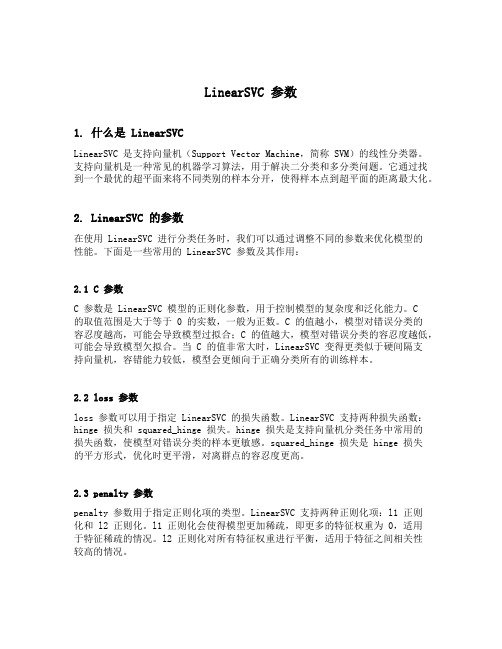 LinearSVC 参数

1. 什么是 LinearSVC

LinearSVC 是支持向量机（Support Vector Machine，简称 SVM）的线性分类器。支持向量机是一种常见的机器学习算法，用于解决二分类和多分类问题。它通过找到一个最优的超平面来将不同类别的样本分开，使得样本点到超平面的距离最大化。

2. LinearSVC 的参数

在使用 LinearSVC 进行分类任务时，我们可以通过调整不同的参数来优化模型的性能。下面是一些常用的 LinearSVC 参数及其作用：

2.1 C 参数

C 参数是 LinearSVC 模型的正则化参数，用于控制模型的复杂度和泛化能力。C 的取值范围是大于等于 0 的实数，一般为正数。C 的值越小，模型对错误分类的容忍度越高，可能会导致模型过拟合；C 的值越大，模型对错误分类的容忍度越低，可能会导致模型欠拟合。当 C 的值非常大时，LinearSVC 变得更类似于硬间隔支持向量机，容错能力较低，模型会更倾向于正确分类所有的训练样本。

2.2 loss 参数

loss 参数可以用于指定 LinearSVC 的损失函数。LinearSVC 支持两种损失函数：hinge 损失和 squared_hinge 损失。hinge 损失是支持向量机分类任务中常用的损失函数，使模型对错误分类的样本更敏感。squared_hinge 损失是 hinge 损失的平方形式，优化时更平滑，对离群点的容忍度更高。

2.3 penalty 参数

penalty 参数用于指定正则化项的类型。LinearSVC 支持两种正则化项：l1 正则化和 l2 正则化。l1 正则化会使得模型更加稀疏，即更多的特征权重为 0，适用于特征稀疏的情况。l2 正则化对所有特征权重进行平衡，适用于特征之间相关性较高的情况。